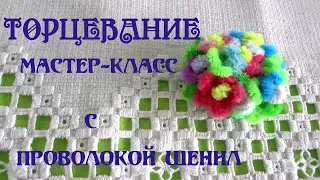 ТОРЦЕВАНИЕ
МАСТЕР-КЛАСС
С
ПРОВОЛОКОЙ ШЕНИЛ